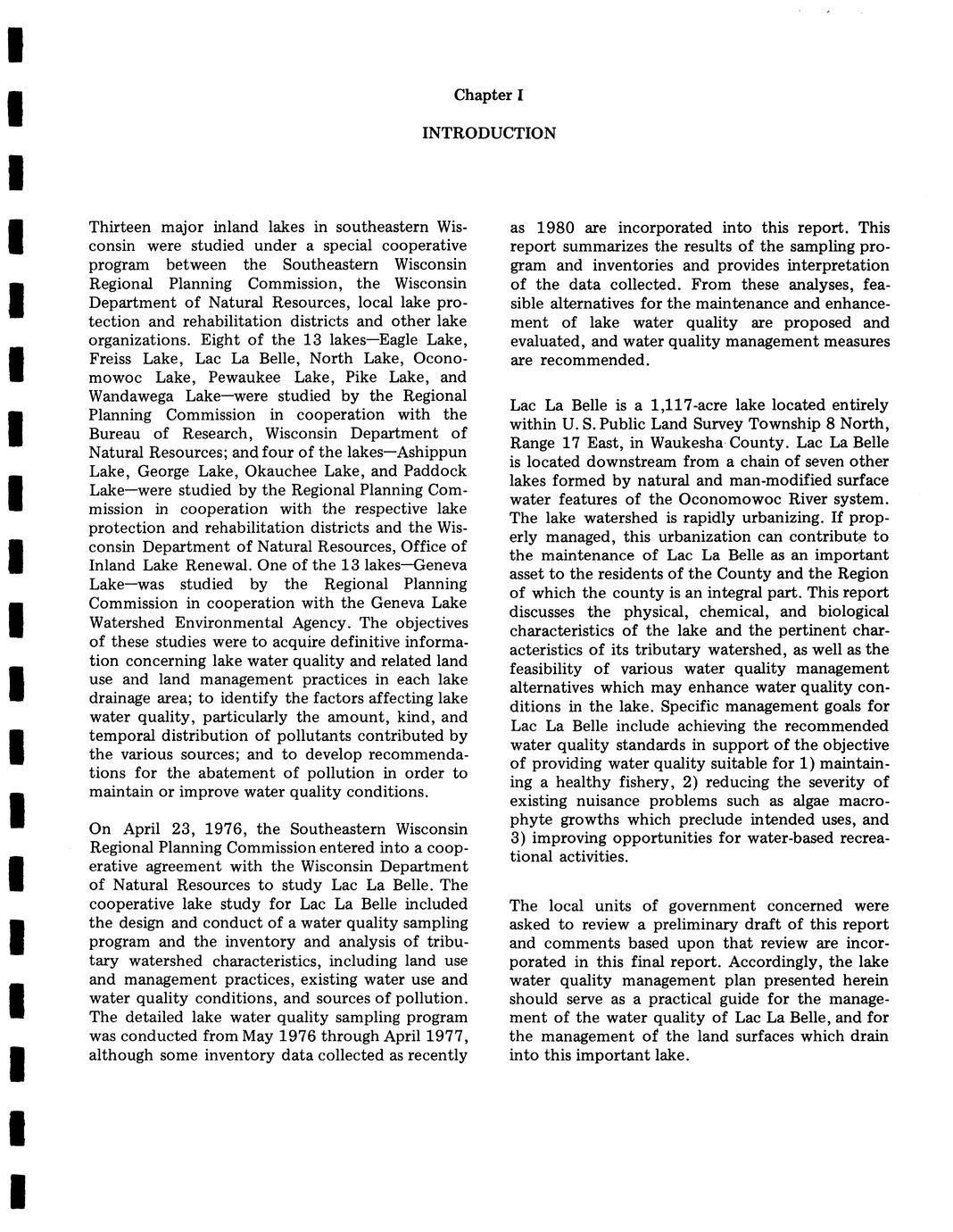 Chapter I

INTRODUCTION

Thirteen major inland lakes in southeastern Wisconsin were studied under a special cooperative program between the Southeastern Wisconsin Regional Planning Commission, the Wisconsin Department of Natural Resources, local lake protection and rehabilitation districts and other lake organizations. Eight of the 13 lakes—Eagle Lake, Freiss Lake, Lac La Belle, North Lake, Oconomowoc Lake, Pewaukee Lake, Pike Lake, and Wandawega Lake—were studied by the Regional Planning Commission in cooperation with the Bureau of Research, Wisconsin Department of Natural Resources; and four of the lakes—Ashippun Lake, George Lake, Okauchee Lake, and Paddock Lake—were studied by the Regional Planning Commission in cooperation with the respective lake protection and rehabilitation districts and the Wisconsin Department of Natural Resources, Office of Inland Lake Renewal. One of the 13 lakes—Geneva Lake—was studied by the Regional Planning Commission in cooperation with the Geneva Lake Watershed Environmental Agency. The objectives of these studies were to acquire definitive information concerning lake water quality and related land use and land management practices in each lake drainage area; to identify the factors affecting lake water quality, particularly the amount, kind, and temporal distribution of pollutants contributed by the various sources; and to develop recommendations for the abatement of pollution in order to maintain or improve water quality conditions.

On April 23, 1976, the Southeastern Wisconsin Regional Planning Commission entered into a cooperative agreement with the Wisconsin Department of Natural Resources to study Lac La Belle. The cooperative lake study for Lac La Belle included the design and conduct of a water quality sampling program and the inventory and analysis of tributary watershed characteristics, including land use and management practices, existing water use and water quality conditions, and sources of pollution. The detailed lake water quality sampling program was conducted from May 1976 through April 1977, although some inventory data collected as recently as 1980 are incorporated into this report. This report summarizes the results of the sampling program and inventories and provides interpretation of the data collected. From these analyses, feasible alternatives for the maintenance and enhancement of lake water quality are proposed and evaluated, and water quality management measures are recommended.

Lac La Belle is a 1,117-acre lake located entirely within U. S. Public Land Survey Township 8 North, Range 17 East, in Waukesha County. Lac La Belle is located downstream from a chain of seven other lakes formed by natural and man-modified surface water features of the Oconomowoc River system. The lake watershed is rapidly urbanizing. If properly managed, this urbanization can contribute to the maintenance of Lac La Belle as an important asset to the residents of the County and the Region of which the county is an integral part. This report discusses the physical, chemical, and biological characteristics of the lake and the pertinent characteristics of its tributary watershed, as well as the feasibility of various water quality management alternatives which may enhance water quality conditions in the lake. Specific management goals for Lac La Belle include achieving the recommended water quality standards in support of the objective of providing water quality suitable for 1) maintaining a healthy fishery, 2) reducing the severity of existing nuisance problems such as algae macrophyte growths which preclude intended uses, and 3) improving opportunities for water-based recreational activities.

The local units of government concerned were asked to review a preliminary draft of this report and comments based upon that review are incorporated in this final report. Accordingly, the lake water quality management plan presented herein should serve as a practical guide for the management of the water quality of Lac La Belle, and for the management of the land surfaces which drain into this important lake.